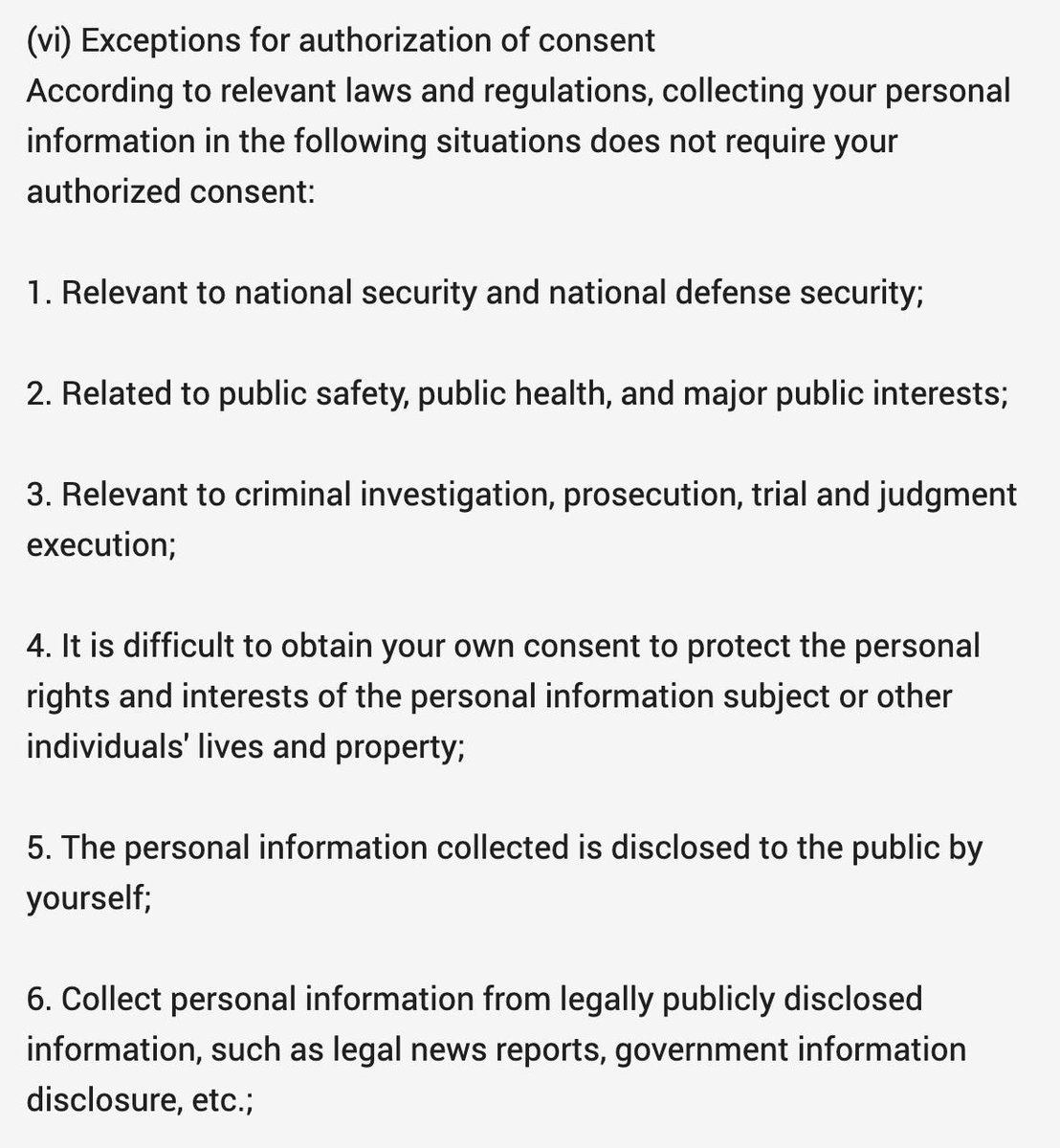 (vi) Exceptions for authorization of consent
According to relevant laws and regulations, collecting your personal information in the following situations does not require your authorized consent:

1. Relevant to national security and national defense security;

2. Related to public safety, public health, and major public interests;

3. Relevant to criminal investigation, prosecution, trial and judgment execution;

4. It is difficult to obtain your own consent to protect the personal rights and interests of the personal information subject or other individuals' lives and property;

5. The personal information collected is disclosed to the public by yourself;

6. Collect personal information from legally publicly disclosed information, such as legal news reports, government information disclosure, etc.;